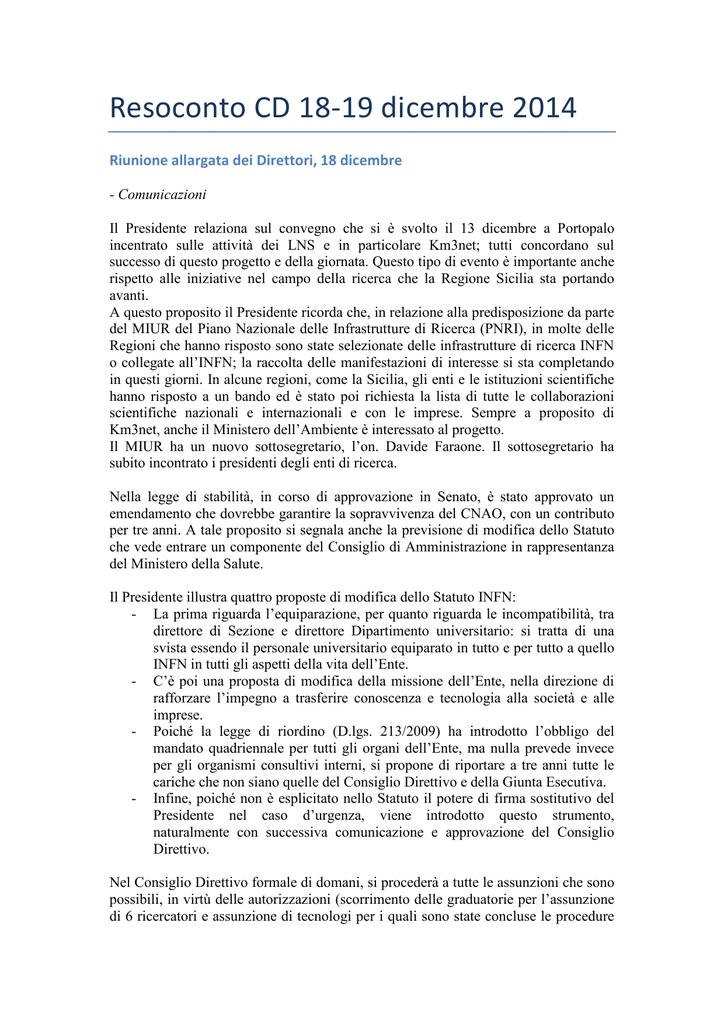 Resoconto CD 18-19 dicembre 2014

Riunione allargata dei Direttori, 18 dicembre

- Comunicazioni

Il Presidente relaziona sul convegno che si è svolto il 13 dicembre a Portopalo incentrato sulle attività dei LNS e in particolare Km3net; tutti concordano sul successo di questo progetto e della giornata. Questo tipo di evento è importante anche rispetto alle iniziative nel campo della ricerca che la Regione Sicilia sta portando avanti.
A questo proposito il Presidente ricorda che, in relazione alla predisposizione da parte del MIUR del Piano Nazionale delle Infrastrutture di Ricerca (PNRI), in molte delle Regioni che hanno risposto sono state selezionate delle infrastrutture di ricerca INFN o collegate all'INFN; la raccolta delle manifestazioni di interesse si sta completando in questi giorni. In alcune regioni, come la Sicilia, gli enti e le istituzioni scientifiche hanno risposto a un bando ed è stato poi richiesta la lista di tutte le collaborazioni scientifiche nazionali e internazionali e con le imprese. Sempre a proposito di Km3net, anche il Ministero dell'Ambiente è interessato al progetto.
Il MIUR ha un nuovo sottosegretario, l'on. Davide Faraone. Il sottosegretario ha subito incontrato i presidenti degli enti di ricerca.

Nella legge di stabilità, in corso di approvazione in Senato, è stato approvato un emendamento che dovrebbe garantire la sopravvivenza del CNAO, con un contributo per tre anni. A tale proposito si segnala anche la previsione di modifica dello Statuto che vede entrare un componente del Consiglio di Amministrazione in rappresentanza del Ministero della Salute.

Il Presidente illustra quattro proposte di modifica dello Statuto INFN:
- La prima riguarda l'equiparazione, per quanto riguarda le incompatibilità, tra direttore di Sezione e direttore Dipartimento universitario: si tratta di una svista essendo il personale universitario equiparato in tutto e per tutto a quello INFN in tutti gli aspetti della vita dell'Ente.
- C'è poi una proposta di modifica della missione dell'Ente, nella direzione di rafforzare l'impegno a trasferire conoscenza e tecnologia alla società e alle imprese.
- Poiché la legge di riordino (D.lgs. 213/2009) ha introdotto l'obbligo del mandato quadriennale per tutti gli organi dell'Ente, ma nulla prevede invece per gli organismi consultivi interni, si propone di riportare a tre anni tutte le cariche che non siano quelle del Consiglio Direttivo e della Giunta Esecutiva.
- Infine, poiché non è esplicitato nello Statuto il potere di firma sostitutivo del Presidente nel caso d'urgenza, viene introdotto questo strumento, naturalmente con successiva comunicazione e approvazione del Consiglio Direttivo.

Nel Consiglio Direttivo formale di domani, si procederà a tutte le assunzioni che sono possibili, in virtù delle autorizzazioni (scorrimento delle graduatorie per l'assunzione di 6 ricercatori e assunzione di tecnologi per i quali sono state concluse le procedure